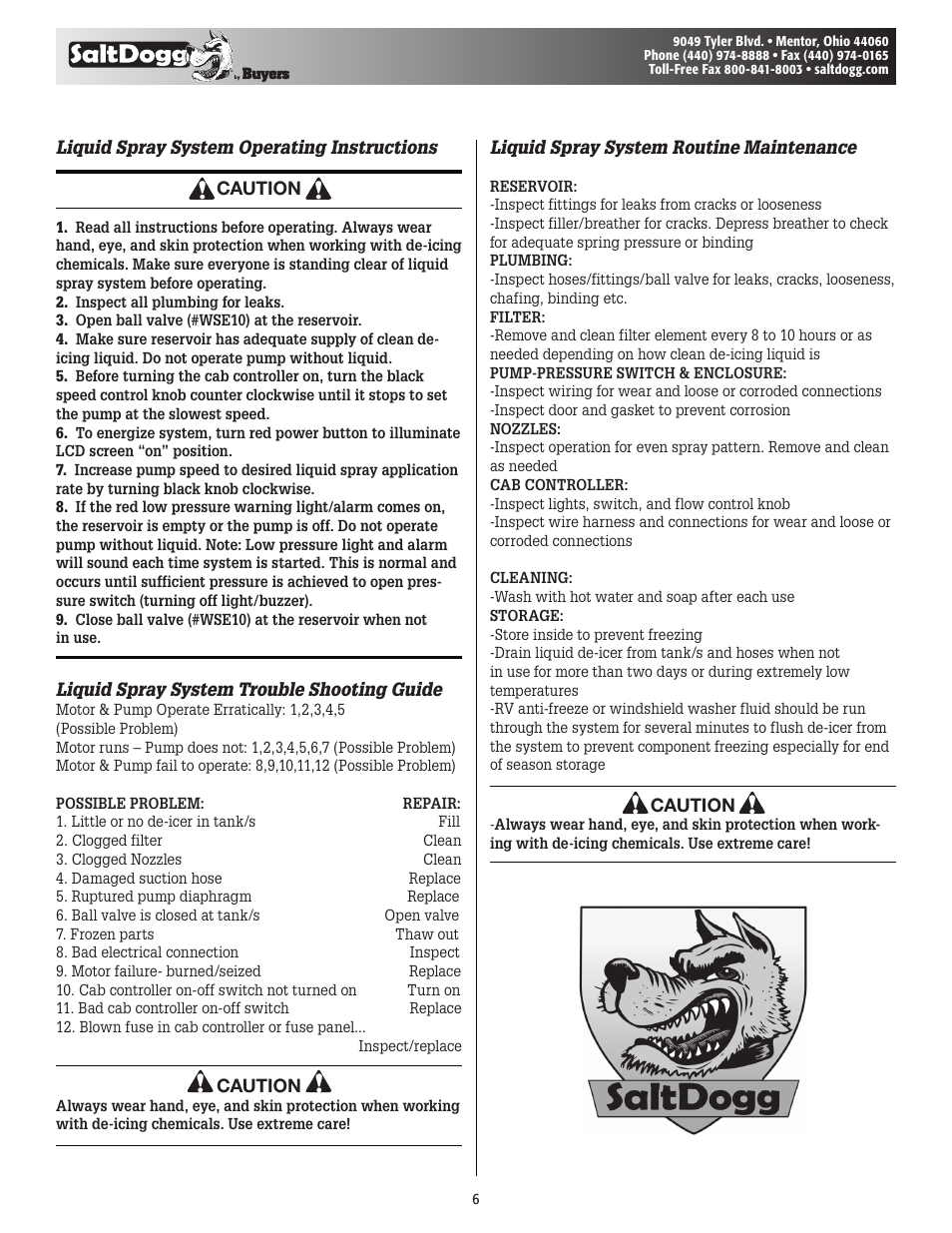 SaltDogg by Buyers

9049 Tyler Blvd. • Mentor, Ohio 44060
Phone (440) 974-8888 • Fax (440) 974-0165
Toll-Free Fax 800-841-8003 • saltdogg.com

Liquid Spray System Operating Instructions

CAUTION

1. Read all instructions before operating. Always wear hand, eye, and skin protection when working with de-icing chemicals. Make sure everyone is standing clear of liquid spray system before operating.
2. Inspect all plumbing for leaks.
3. Open ball valve (#WSE10) at the reservoir.
4. Make sure reservoir has adequate supply of clean de-icing liquid. Do not operate pump without liquid.
5. Before turning the cab controller on, turn the black speed control knob counter clockwise until it stops to set the pump at the slowest speed.
6. To energize system, turn red power button to illuminate LCD screen "on" position.
7. Increase pump speed to desired liquid spray application rate by turning black knob clockwise.
8. If the red low pressure warning light/alarm comes on, the reservoir is empty or the pump is off. Do not operate pump without liquid. Note: Low pressure light and alarm will sound each time system is started. This is normal and occurs until sufficient pressure is achieved to open pressure switch (turning off light/buzzer).
9. Close ball valve (#WSE10) at the reservoir when not in use.

Liquid Spray System Trouble Shooting Guide
Motor & Pump Operate Erratically: 1,2,3,4,5 (Possible Problem)
Motor runs – Pump does not: 1,2,3,4,5,6,7 (Possible Problem)
Motor & Pump fail to operate: 8,9,10,11,12 (Possible Problem)

| POSSIBLE PROBLEM: | REPAIR: |
|---|---|
| 1. Little or no de-icer in tank/s | Fill |
| 2. Clogged filter | Clean |
| 3. Clogged Nozzles | Clean |
| 4. Damaged suction hose | Replace |
| 5. Ruptured pump diaphragm | Replace |
| 6. Ball valve is closed at tank/s | Open valve |
| 7. Frozen parts | Thaw out |
| 8. Bad electrical connection | Inspect |
| 9. Motor failure- burned/seized | Replace |
| 10. Cab controller on-off switch not turned on | Turn on |
| 11. Bad cab controller on-off switch | Replace |
| 12. Blown fuse in cab controller or fuse panel... | Inspect/replace |

CAUTION
Always wear hand, eye, and skin protection when working with de-icing chemicals. Use extreme care!

Liquid Spray System Routine Maintenance

RESERVOIR:
-Inspect fittings for leaks from cracks or looseness
-Inspect filler/breather for cracks. Depress breather to check for adequate spring pressure or binding
PLUMBING:
-Inspect hoses/fittings/ball valve for leaks, cracks, looseness, chafing, binding etc.
FILTER:
-Remove and clean filter element every 8 to 10 hours or as needed depending on how clean de-icing liquid is
PUMP-PRESSURE SWITCH & ENCLOSURE:
-Inspect wiring for wear and loose or corroded connections
-Inspect door and gasket to prevent corrosion
NOZZLES:
-Inspect operation for even spray pattern. Remove and clean as needed
CAB CONTROLLER:
-Inspect lights, switch, and flow control knob
-Inspect wire harness and connections for wear and loose or corroded connections

CLEANING:
-Wash with hot water and soap after each use
STORAGE:
-Store inside to prevent freezing
-Drain liquid de-icer from tank/s and hoses when not in use for more than two days or during extremely low temperatures
-RV anti-freeze or windshield washer fluid should be run through the system for several minutes to flush de-icer from the system to prevent component freezing especially for end of season storage

CAUTION
-Always wear hand, eye, and skin protection when working with de-icing chemicals. Use extreme care!

SaltDogg

6